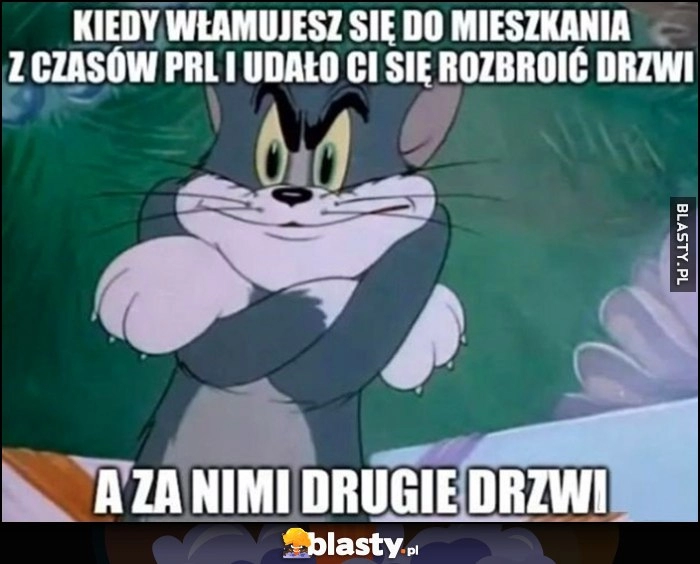 KIEDY WŁAMUJESZ SIĘ DO MIESZKANIA Z CZASÓW PRL I UDAŁO CI SIĘ ROZBROIĆ DRZWI

BLASTY.PL

A ZA NIMI DRUGIE DRZWI

blasty.pl